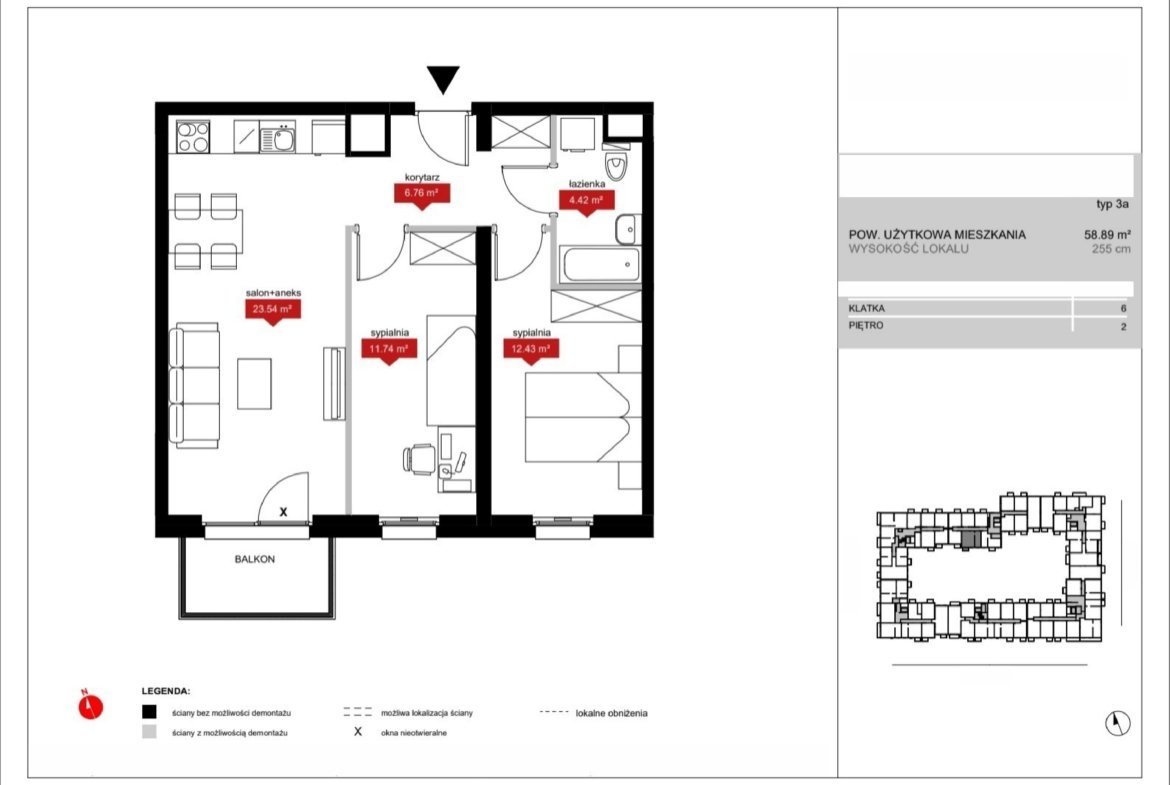 korytarz
6.76 m²

łazienka
4.42 m²

salon+aneks
23.54 m²

sypialnia
11.74 m²

sypialnia
12.43 m²

X

BALKON

typ 3a

POW. UŻYTKOWA MIESZKANIA 58.89 m²
WYSOKOŚĆ LOKALU 255 cm

KLATKA 6
PIĘTRO 2

N

LEGENDA:
ściany bez możliwości demontażu
ściany z możliwością demontażu
możliwa lokalizacja ściany
X okna nieotwieralne
lokalne obniżenia